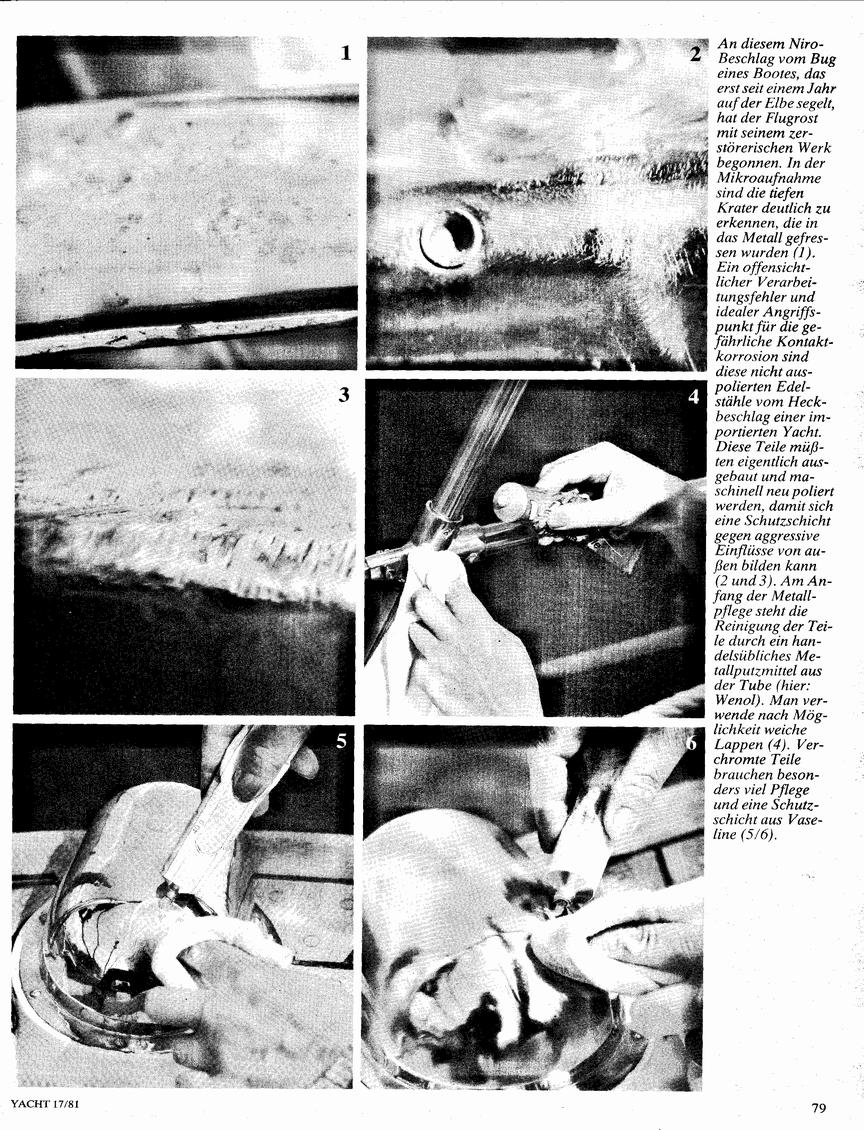 1

2

3

4

5

6

An diesem Niro-Beschlag vom Bug eines Bootes, das erst seit einem Jahr auf der Elbe segelt, hat der Flugrost mit seinem zerstörerischen Werk begonnen. In der Mikroaufnahme sind die tiefen Krater deutlich zu erkennen, die in das Metall gefressen wurden (1). Ein offensichtlicher Verarbeitungsfehler und idealer Angriffspunkt für die gefährliche Kontaktkorrosion sind diese nicht auspolierten Edelstähle vom Heckbeschlag einer importierten Yacht. Diese Teile müßten eigentlich ausgebaut und maschinell neu poliert werden, damit sich eine Schutzschicht gegen aggressive Einflüsse von außen bilden kann (2 und 3). Am Anfang der Metallpflege steht die Reinigung der Teile durch ein handelsübliches Metallputzmittel aus der Tube (hier: Wenol). Man verwende nach Möglichkeit weiche Lappen (4). Verchromte Teile brauchen besonders viel Pflege und eine Schutzschicht aus Vaseline (5/6).

YACHT 17/81

79